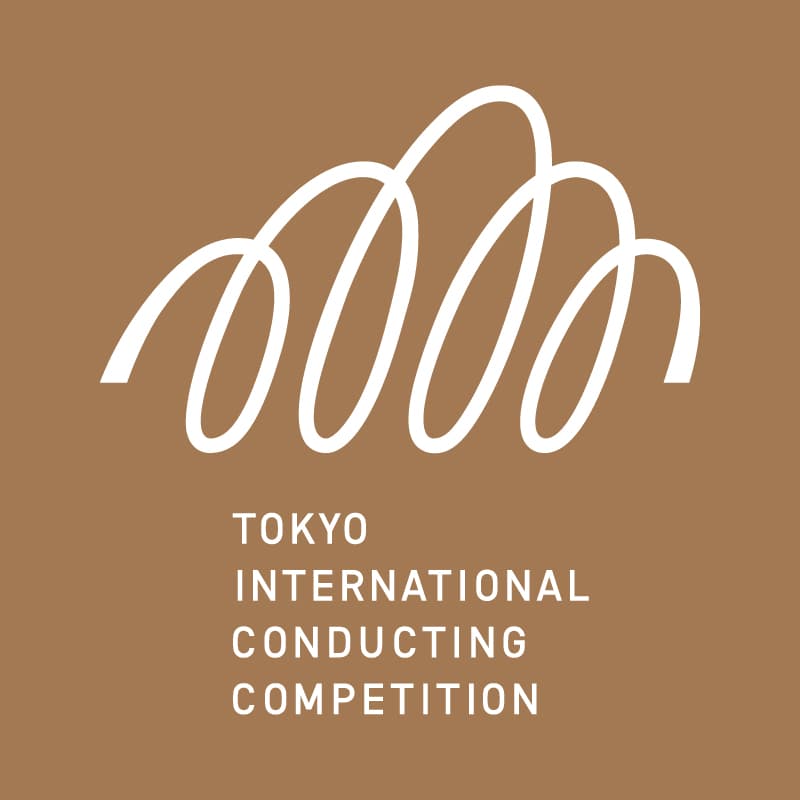 TOKYO
INTERNATIONAL
CONDUCTING
COMPETITION